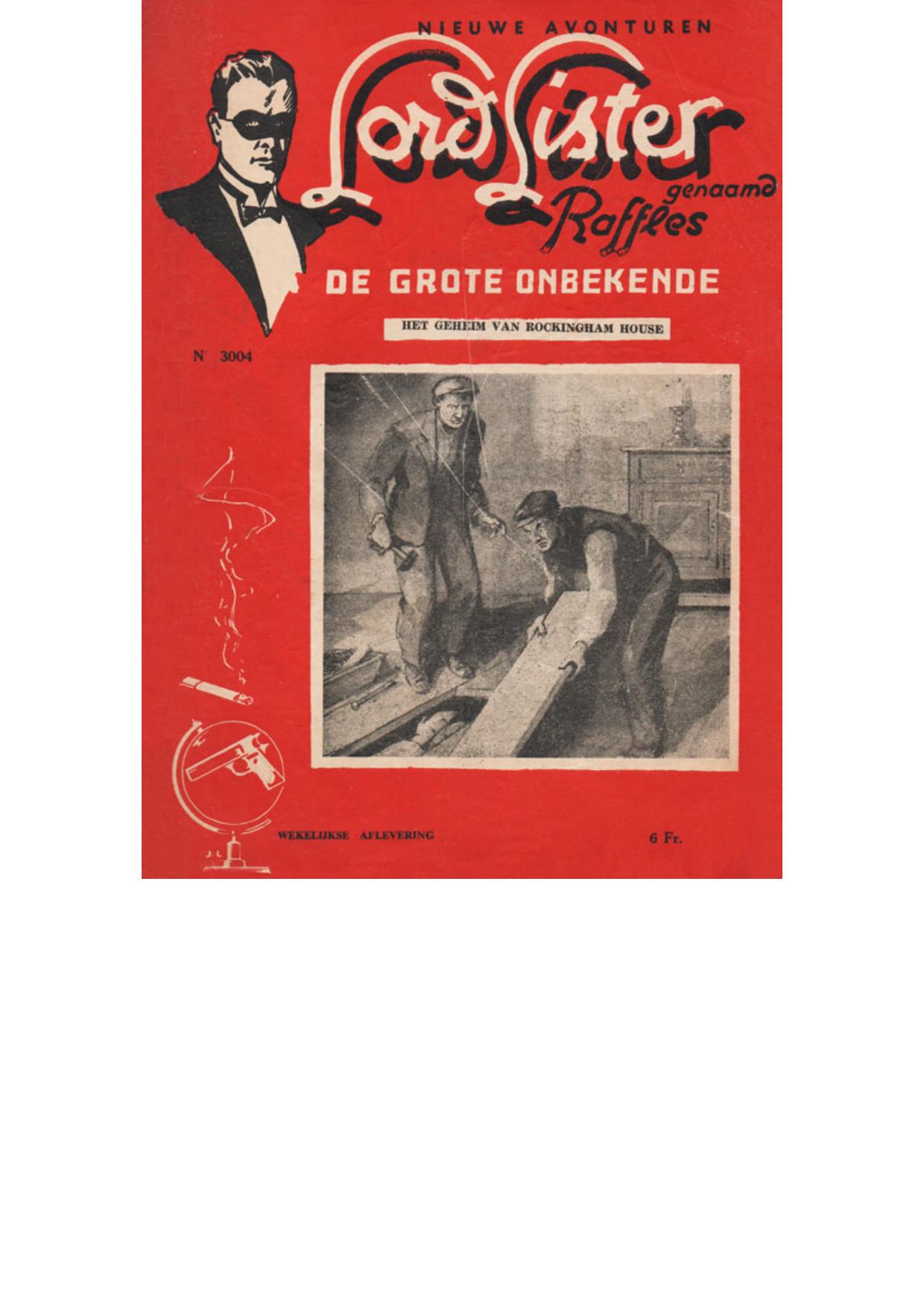 NIEUWE AVONTUREN

Lord Lister
genaamd
Raffles

DE GROTE ONBEKENDE

HET GEHEIM VAN ROCKINGHAM HOUSE

N' 3004

WEKELIJKSE AFLEVERING

6 Fr.